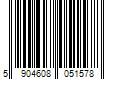 5 904608 051578